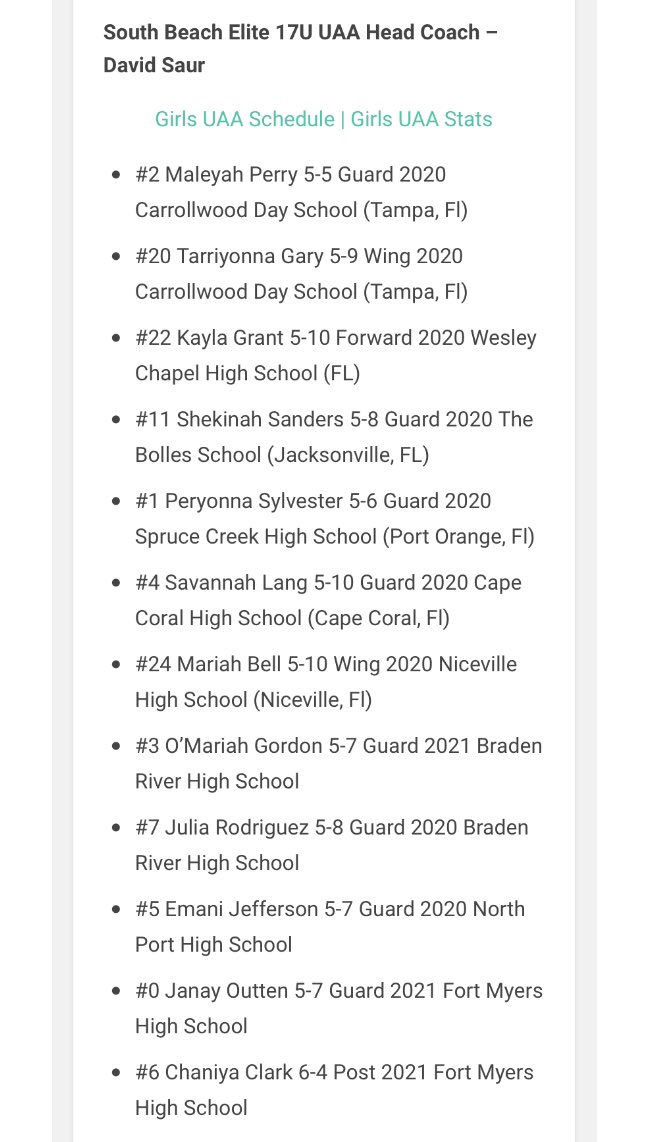 South Beach Elite 17U UAA Head Coach – David Saur

Girls UAA Schedule | Girls UAA Stats

- #2 Maleyah Perry 5-5 Guard 2020 Carrollwood Day School (Tampa, Fl)
- #20 Tarriyonna Gary 5-9 Wing 2020 Carrollwood Day School (Tampa, Fl)
- #22 Kayla Grant 5-10 Forward 2020 Wesley Chapel High School (FL)
- #11 Shekinah Sanders 5-8 Guard 2020 The Bolles School (Jacksonville, FL)
- #1 Peryonna Sylvester 5-6 Guard 2020 Spruce Creek High School (Port Orange, Fl)
- #4 Savannah Lang 5-10 Guard 2020 Cape Coral High School (Cape Coral, Fl)
- #24 Mariah Bell 5-10 Wing 2020 Niceville High School (Niceville, Fl)
- #3 O'Mariah Gordon 5-7 Guard 2021 Braden River High School
- #7 Julia Rodriguez 5-8 Guard 2020 Braden River High School
- #5 Emani Jefferson 5-7 Guard 2020 North Port High School
- #0 Janay Outten 5-7 Guard 2021 Fort Myers High School
- #6 Chaniya Clark 6-4 Post 2021 Fort Myers High School